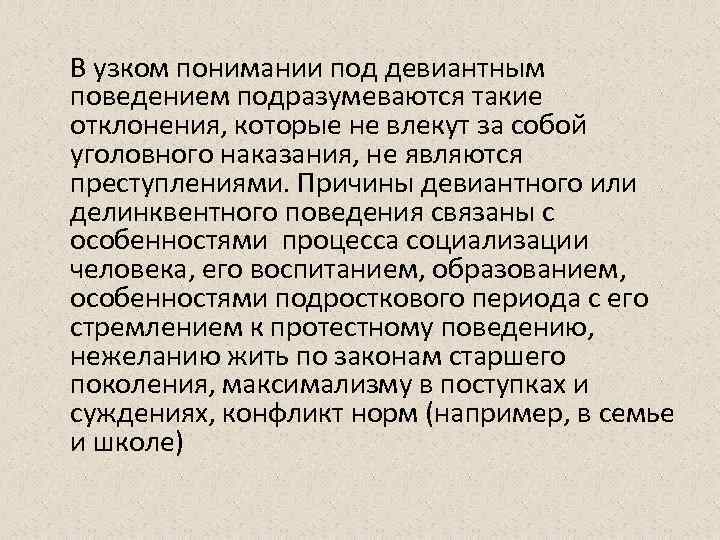 В узком понимании под девиантным поведением подразумеваются такие отклонения, которые не влекут за собой уголовного наказания, не являются преступлениями. Причины девиантного или делинквентного поведения связаны с особенностями процесса социализации человека, его воспитанием, образованием, особенностями подросткового периода с его стремлением к протестному поведению, нежеланию жить по законам старшего поколения, максимализму в поступках и суждениях, конфликт норм (например, в семье и школе)